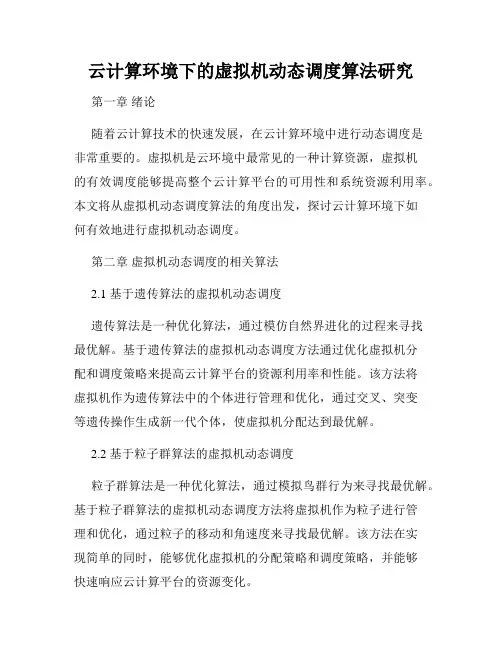 云计算环境下的虚拟机动态调度算法研究

第一章 绪论

随着云计算技术的快速发展，在云计算环境中进行动态调度是非常重要的。虚拟机是云环境中最常见的一种计算资源，虚拟机的有效调度能够提高整个云计算平台的可用性和系统资源利用率。本文将从虚拟机动态调度算法的角度出发，探讨云计算环境下如何有效地进行虚拟机动态调度。

第二章 虚拟机动态调度的相关算法

2.1 基于遗传算法的虚拟机动态调度

遗传算法是一种优化算法，通过模仿自然界进化的过程来寻找最优解。基于遗传算法的虚拟机动态调度方法通过优化虚拟机分配和调度策略来提高云计算平台的资源利用率和性能。该方法将虚拟机作为遗传算法中的个体进行管理和优化，通过交叉、突变等遗传操作生成新一代个体，使虚拟机分配达到最优解。

2.2 基于粒子群算法的虚拟机动态调度

粒子群算法是一种优化算法，通过模拟鸟群行为来寻找最优解。基于粒子群算法的虚拟机动态调度方法将虚拟机作为粒子进行管理和优化，通过粒子的移动和角速度来寻找最优解。该方法在实现简单的同时，能够优化虚拟机的分配策略和调度策略，并能够快速响应云计算平台的资源变化。